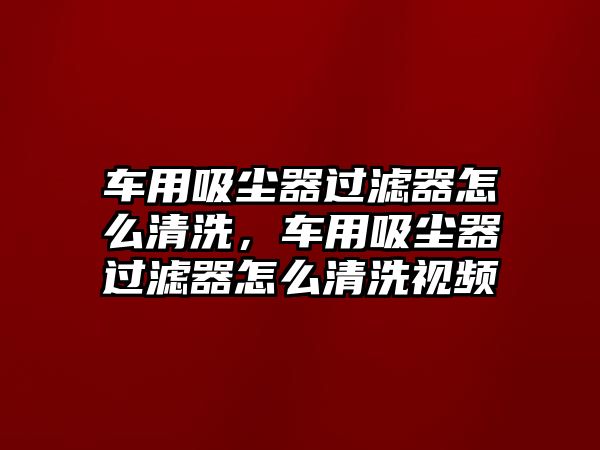 车用吸尘器过滤器怎么清洗，车用吸尘器过滤器怎么清洗视频